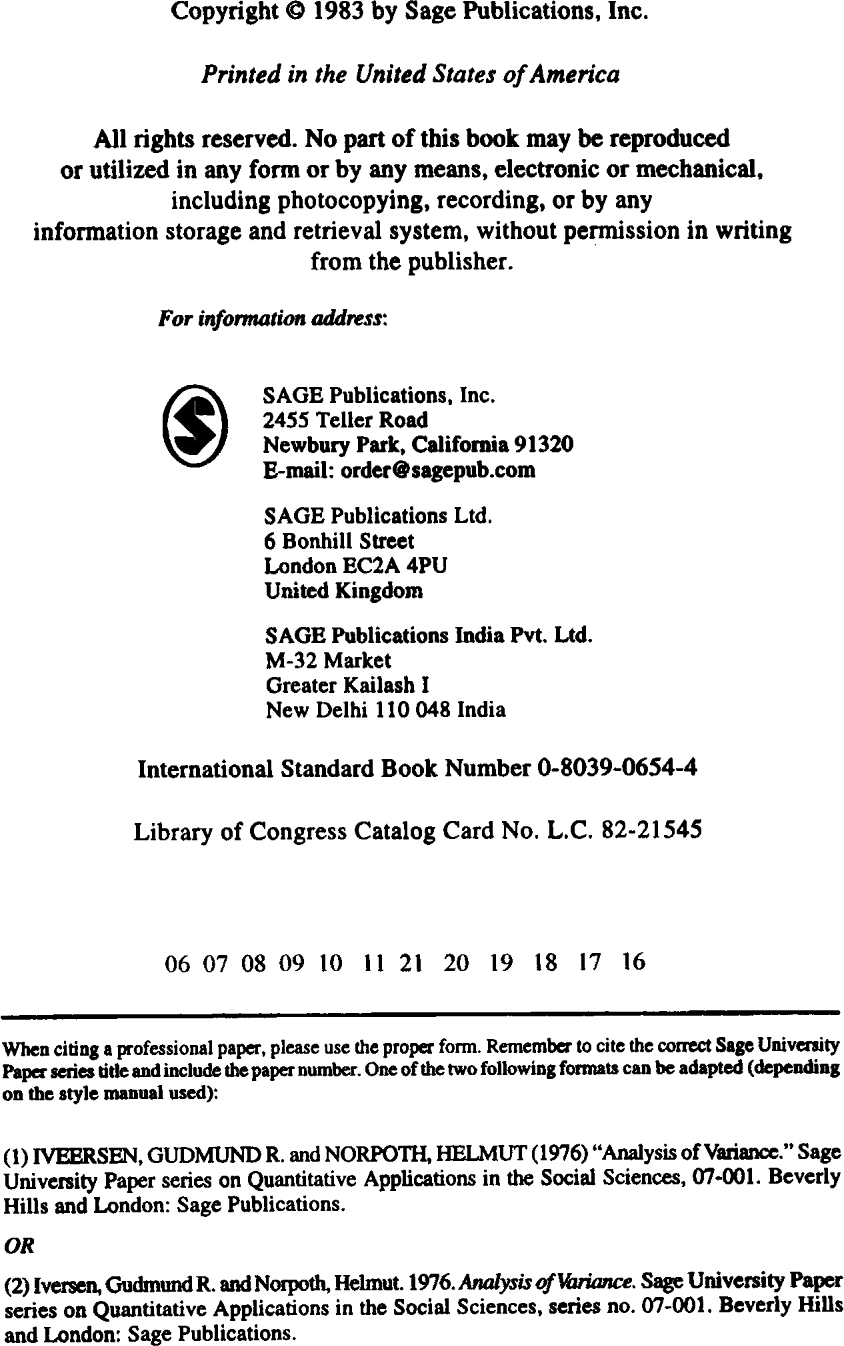 Copyright © 1983 by Sage Publications, Inc.

Printed in the United States of America

All rights reserved. No part of this book may be reproduced or utilized in any form or by any means, electronic or mechanical, including photocopying, recording, or by any information storage and retrieval system, without permission in writing from the publisher.

For information address:

SAGE Publications, Inc.
2455 Teller Road
Newbury Park, California 91320
E-mail: order@sagepub.com

SAGE Publications Ltd.
6 Bonhill Street
London EC2A 4PU
United Kingdom

SAGE Publications India Pvt. Ltd.
M-32 Market
Greater Kailash I
New Delhi 110 048 India

International Standard Book Number 0-8039-0654-4

Library of Congress Catalog Card No. L.C. 82-21545

06 07 08 09 10 11 21 20 19 18 17 16

When citing a professional paper, please use the proper form. Remember to cite the correct Sage University Paper series title and include the paper number. One of the two following formats can be adapted (depending on the style manual used):

(1) IVEERSEN, GUDMUND R. and NORPOTH, HELMUT (1976) "Analysis of Variance." Sage University Paper series on Quantitative Applications in the Social Sciences, 07-001. Beverly Hills and London: Sage Publications.

OR

(2) Iversen, Gudmund R. and Norpoth, Helmut. 1976. Analysis of Variance. Sage University Paper series on Quantitative Applications in the Social Sciences, series no. 07-001. Beverly Hills and London: Sage Publications.